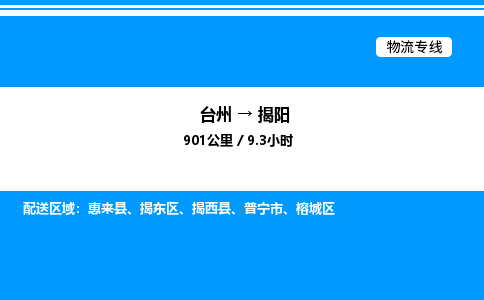 物流专线

台州 → 揭阳

901公里 / 9.3小时

配送区域：惠来县、揭东区、揭西县、普宁市、榕城区